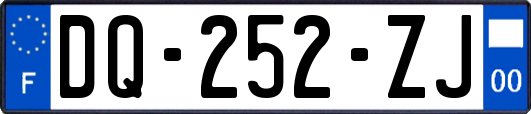 F

DQ-252-ZJ

00